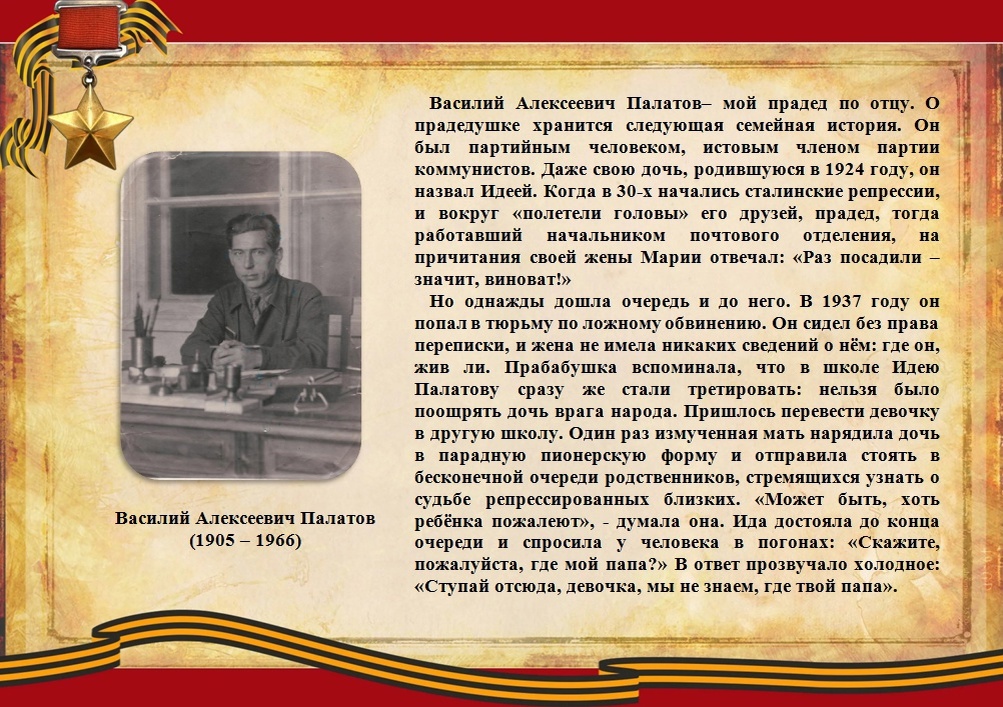 Василий Алексеевич Палатов
(1905 – 1966)

Василий Алексеевич Палатов– мой прадед по отцу. О прадедушке хранится следующая семейная история. Он был партийным человеком, истовым членом партии коммунистов. Даже свою дочь, родившуюся в 1924 году, он назвал Идеей. Когда в 30-х начались сталинские репрессии, и вокруг «полетели головы» его друзей, прадед, тогда работавший начальником почтового отделения, на причитания своей жены Марии отвечал: «Раз посадили – значит, виноват!»

Но однажды дошла очередь и до него. В 1937 году он попал в тюрьму по ложному обвинению. Он сидел без права переписки, и жена не имела никаких сведений о нём: где он, жив ли. Прабабушка вспоминала, что в школе Идею Палатову сразу же стали третировать: нельзя было поощрять дочь врага народа. Пришлось перевести девочку в другую школу. Один раз измученная мать нарядила дочь в парадную пионерскую форму и отправила стоять в бесконечной очереди родственников, стремящихся узнать о судьбе репрессированных близких. «Может быть, хоть ребёнка пожалеют», - думала она. Ида достояла до конца очереди и спросила у человека в погонах: «Скажите, пожалуйста, где мой папа?» В ответ прозвучало холодное: «Ступай отсюда, девочка, мы не знаем, где твой папа».